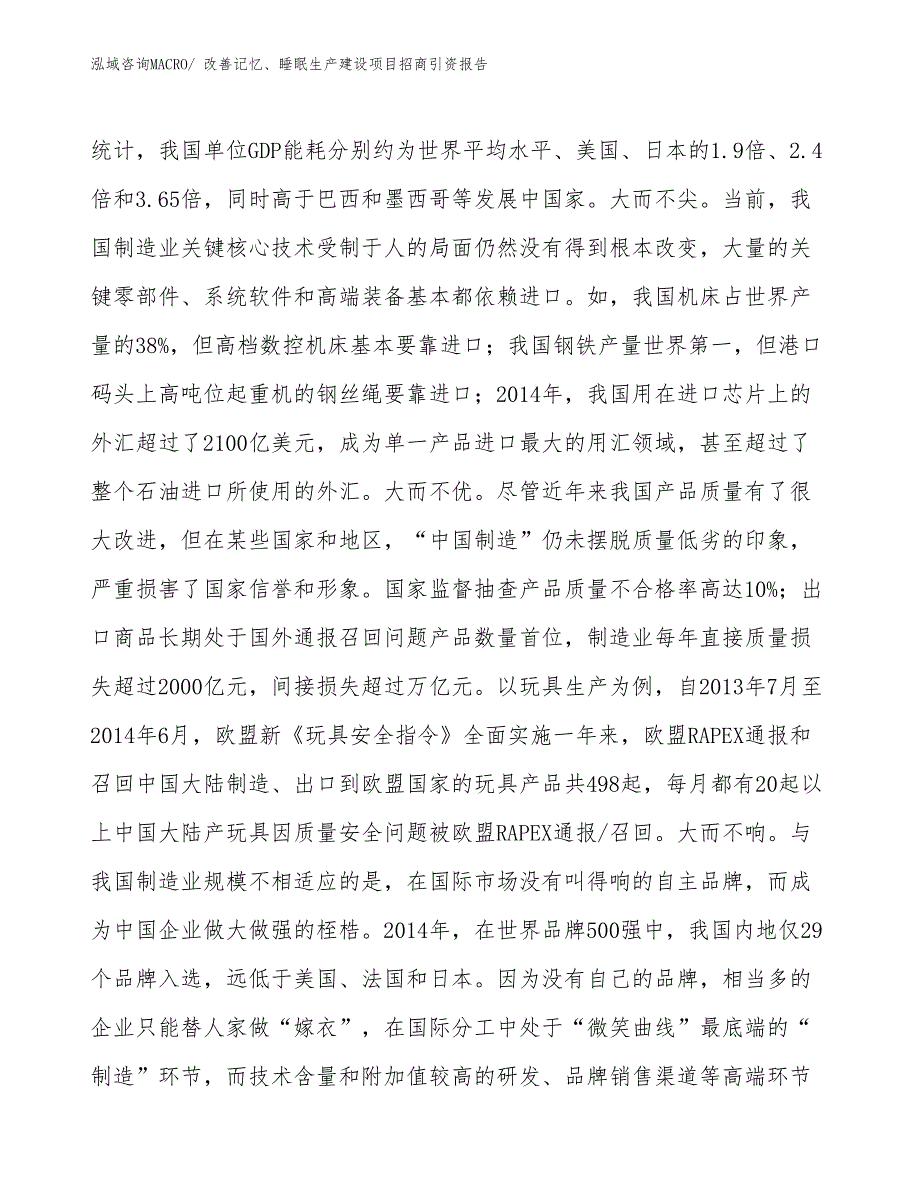 泓域咨询MACRO/ 改善记忆、睡眠生产建设项目招商引资报告

统计，我国单位GDP能耗分别约为世界平均水平、美国、日本的1.9倍、2.4倍和3.65倍，同时高于巴西和墨西哥等发展中国家。大而不尖。当前，我国制造业关键核心技术受制于人的局面仍然没有得到根本改变，大量的关键零部件、系统软件和高端装备基本都依赖进口。如，我国机床占世界产量的38%，但高档数控机床基本要靠进口；我国钢铁产量世界第一，但港口码头上高吨位起重机的钢丝绳要靠进口；2014年，我国用在进口芯片上的外汇超过了2100亿美元，成为单一产品进口最大的用汇领域，甚至超过了整个石油进口所使用的外汇。大而不优。尽管近年来我国产品质量有了很大改进，但在某些国家和地区，“中国制造”仍未摆脱质量低劣的印象，严重损害了国家信誉和形象。国家监督抽查产品质量不合格率高达10%；出口商品长期处于国外通报召回问题产品数量首位，制造业每年直接质量损失超过2000亿元，间接损失超过万亿元。以玩具生产为例，自2013年7月至2014年6月，欧盟新《玩具安全指令》全面实施一年来，欧盟RAPEX通报和召回中国大陆制造、出口到欧盟国家的玩具产品共498起，每月都有20起以上中国大陆产玩具因质量安全问题被欧盟RAPEX通报/召回。大而不响。与我国制造业规模不相适应的是，在国际市场没有叫得响的自主品牌，而成为中国企业做大做强的桎梏。2014年，在世界品牌500强中，我国内地仅29个品牌入选，远低于美国、法国和日本。因为没有自己的品牌，相当多的企业只能替人家做“嫁衣”，在国际分工中处于“微笑曲线”最底端的“制造”环节，而技术含量和附加值较高的研发、品牌销售渠道等高端环节